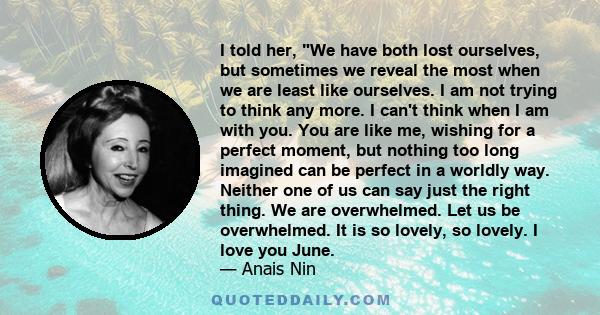 I told her, "We have both lost ourselves, but sometimes we reveal the most when we are least like ourselves. I am not trying to think any more. I can't think when I am with you. You are like me, wishing for a perfect moment, but nothing too long imagined can be perfect in a worldly way. Neither one of us can say just the right thing. We are overwhelmed. Let us be overwhelmed. It is so lovely, so lovely. I love you June.

— Anais Nin

QUOTEDDAILY.COM